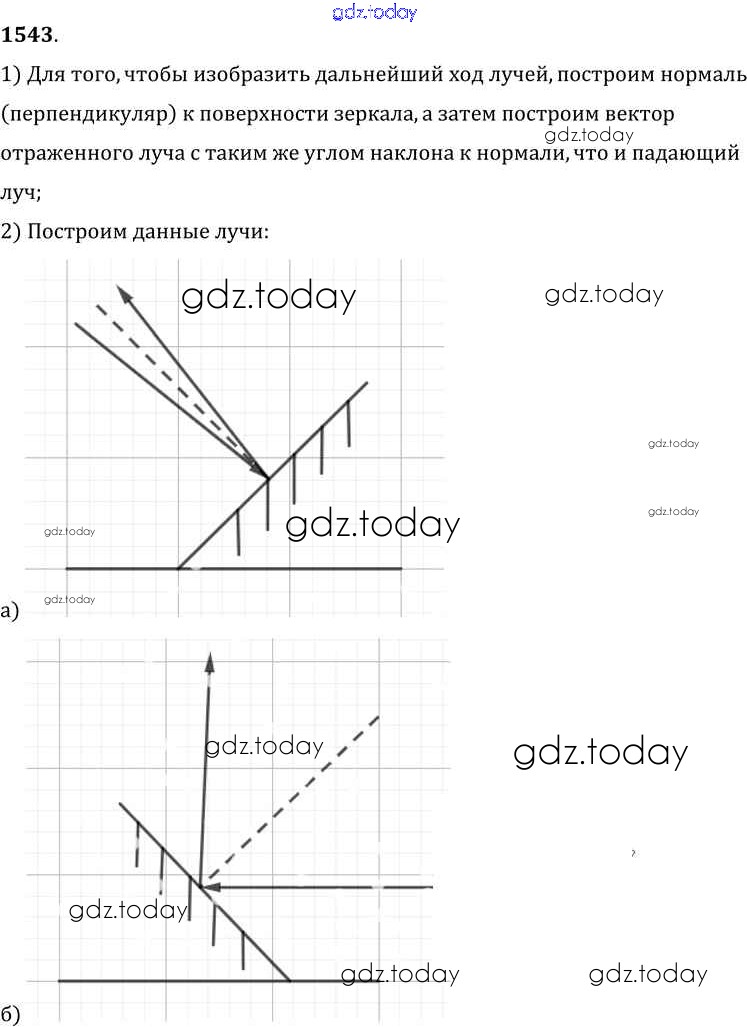 gdz.today

**1543**.

1) Для того, чтобы изобразить дальнейший ход лучей, построим нормаль (перпендикуляр) к поверхности зеркала, а затем построим вектор отраженного луча с таким же углом наклона к нормали, что и падающий луч;

gdz.today

2) Построим данные лучи:

gdz.today gdz.today gdz.today gdz.today gdz.today gdz.today gdz.today

а)

gdz.today gdz.today gdz.today gdz.today gdz.today

б)